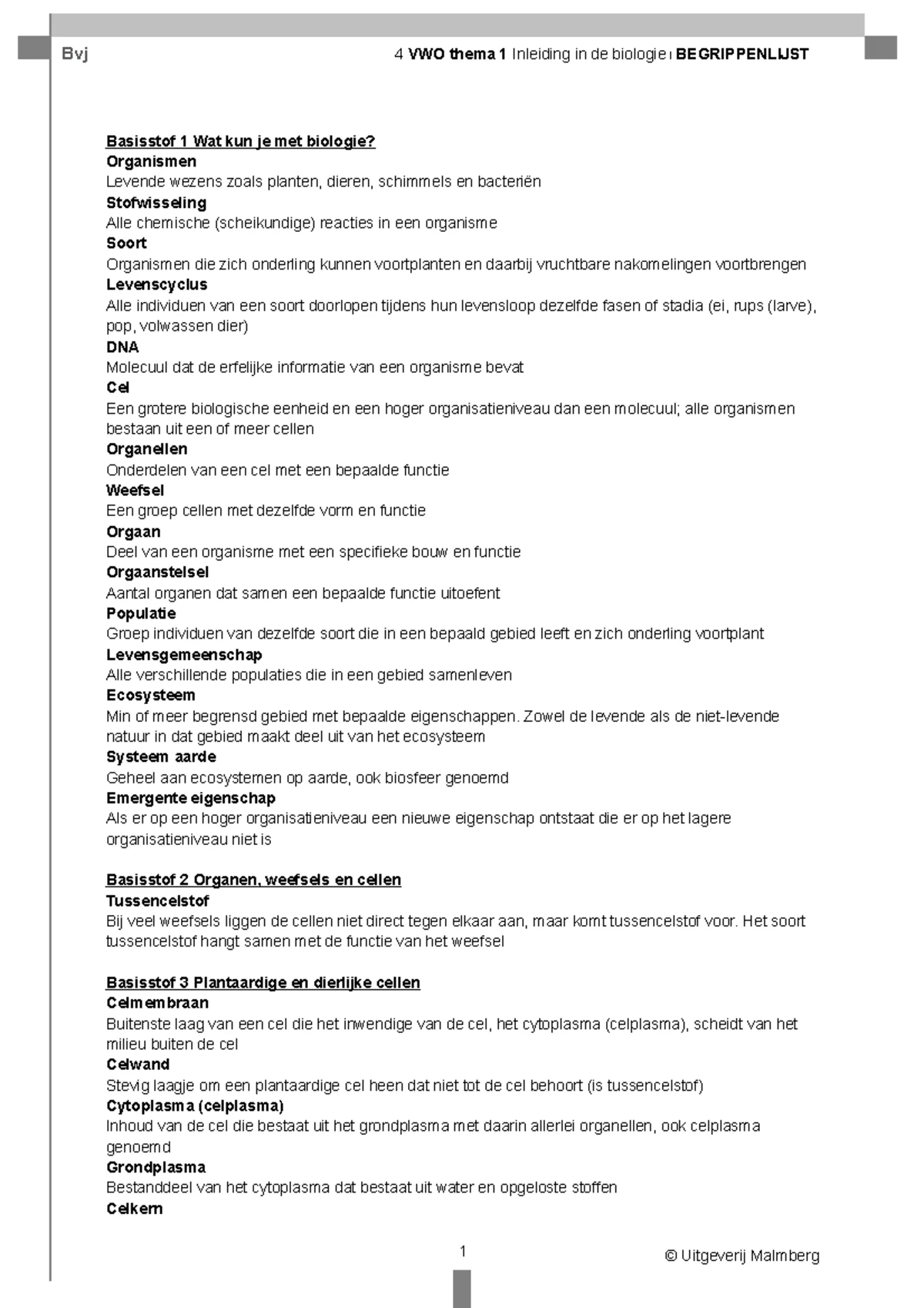 Bvj

4 VWO thema 1 Inleiding in de biologie ı BEGRIPPENLIJST

Basisstof 1 Wat kun je met biologie?

Organismen

Levende wezens zoals planten, dieren, schimmels en bacteriën

Stofwisseling

Alle chemische (scheikundige) reacties in een organisme

Soort

Organismen die zich onderling kunnen voortplanten en daarbij vruchtbare nakomelingen voortbrengen

Levenscyclus

Alle individuen van een soort doorlopen tijdens hun levensloop dezelfde fasen of stadia (ei, rups (larve), pop, volwassen dier)

DNA

Molecuul dat de erfelijke informatie van een organisme bevat

Cel

Een grotere biologische eenheid en een hoger organisatieniveau dan een molecuul; alle organismen bestaan uit een of meer cellen

Organellen

Onderdelen van een cel met een bepaalde functie

Weefsel

Een groep cellen met dezelfde vorm en functie

Orgaan

Deel van een organisme met een specifieke bouw en functie

Orgaanstelsel

Aantal organen dat samen een bepaalde functie uitoefent

Populatie

Groep individuen van dezelfde soort die in een bepaald gebied leeft en zich onderling voortplant

Levensgemeenschap

Alle verschillende populaties die in een gebied samenleven

Ecosysteem

Min of meer begrensd gebied met bepaalde eigenschappen. Zowel de levende als de niet-levende natuur in dat gebied maakt deel uit van het ecosysteem

Systeem aarde

Geheel aan ecosystemen op aarde, ook biosfeer genoemd

Emergente eigenschap

Als er op een hoger organisatieniveau een nieuwe eigenschap ontstaat die er op het lagere organisatieniveau niet is

Basisstof 2 Organen, weefsels en cellen

Tussencelstof

Bij veel weefsels liggen de cellen niet direct tegen elkaar aan, maar komt tussencelstof voor. Het soort tussencelstof hangt samen met de functie van het weefsel

Basisstof 3 Plantaardige en dierlijke cellen

Celmembraan

Buitenste laag van een cel die het inwendige van de cel, het cytoplasma (celplasma), scheidt van het milieu buiten de cel

Celwand

Stevig laagje om een plantaardige cel heen dat niet tot de cel behoort (is tussencelstof)

Cytoplasma (celplasma)

Inhoud van de cel die bestaat uit het grondplasma met daarin allerlei organellen, ook celplasma genoemd

Grondplasma

Bestanddeel van het cytoplasma dat bestaat uit water en opgeloste stoffen

Celkern

1

© Uitgeverij Malmberg